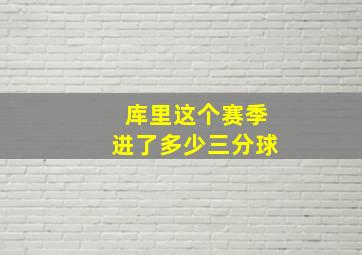 库里这个赛季
进了多少三分球